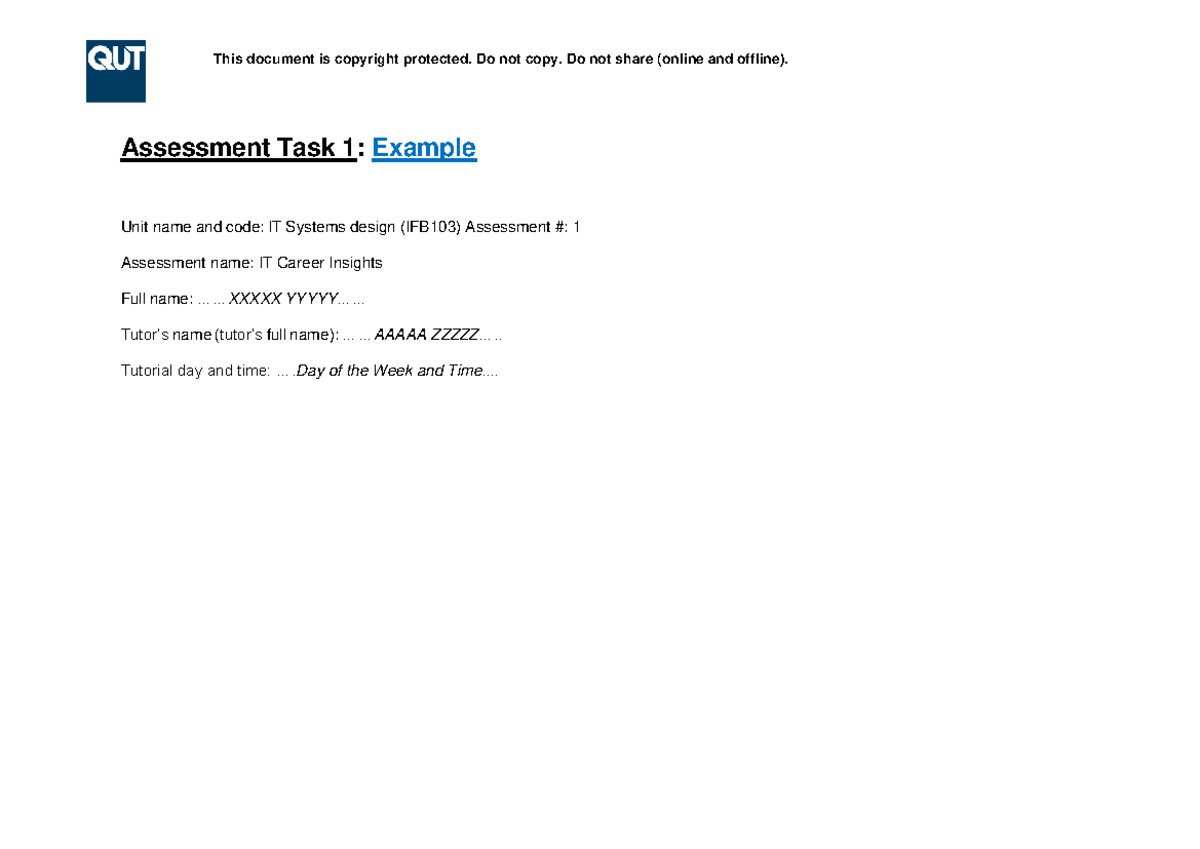 QUT

This document is copyright protected. Do not copy. Do not share (online and offline).

Assessment Task 1: Example

Unit name and code: IT Systems design (IFB103) Assessment #: 1

Assessment name: IT Career Insights

Full name: ... ... XXXXX YYYYY... ...

Tutor's name (tutor's full name): ... ... AAAAA ZZZZZ... ..

Tutorial day and time: ... .Day of the Week and Time....